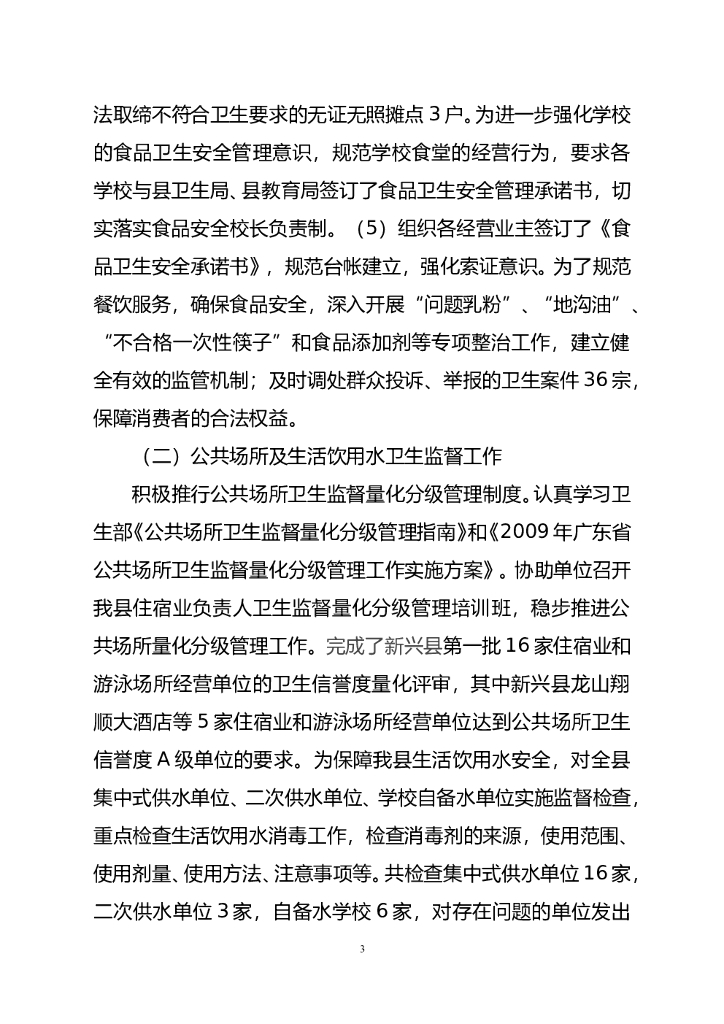 法取缔不符合卫生要求的无证无照摊点 3 户。为进一步强化学校的食品卫生安全管理意识，规范学校食堂的经营行为，要求各学校与县卫生局、县教育局签订了食品卫生安全管理承诺书，切实落实食品安全校长负责制。（5）组织各经营业主签订了《食品卫生安全承诺书》，规范台帐建立，强化索证意识。为了规范餐饮服务，确保食品安全，深入开展“问题乳粉”、“地沟油”、“不合格一次性筷子”和食品添加剂等专项整治工作，建立健全有效的监管机制；及时调处群众投诉、举报的卫生案件 36 宗，保障消费者的合法权益。

（二）公共场所及生活饮用水卫生监督工作

积极推行公共场所卫生监督量化分级管理制度。认真学习卫生部《公共场所卫生监督量化分级管理指南》和《2009 年广东省公共场所卫生监督量化分级管理工作实施方案》。协助单位召开我县住宿业负责人卫生监督量化分级管理培训班，稳步推进公共场所量化分级管理工作。完成了新兴县第一批 16 家住宿业和游泳场所经营单位的卫生信誉度量化评审，其中新兴县龙山翔顺大酒店等 5 家住宿业和游泳场所经营单位达到公共场所卫生信誉度 A 级单位的要求。为保障我县生活饮用水安全，对全县集中式供水单位、二次供水单位、学校自备水单位实施监督检查，重点检查生活饮用水消毒工作，检查消毒剂的来源，使用范围、使用剂量、使用方法、注意事项等。共检查集中式供水单位 16 家，二次供水单位 3 家，自备水学校 6 家，对存在问题的单位发出

3